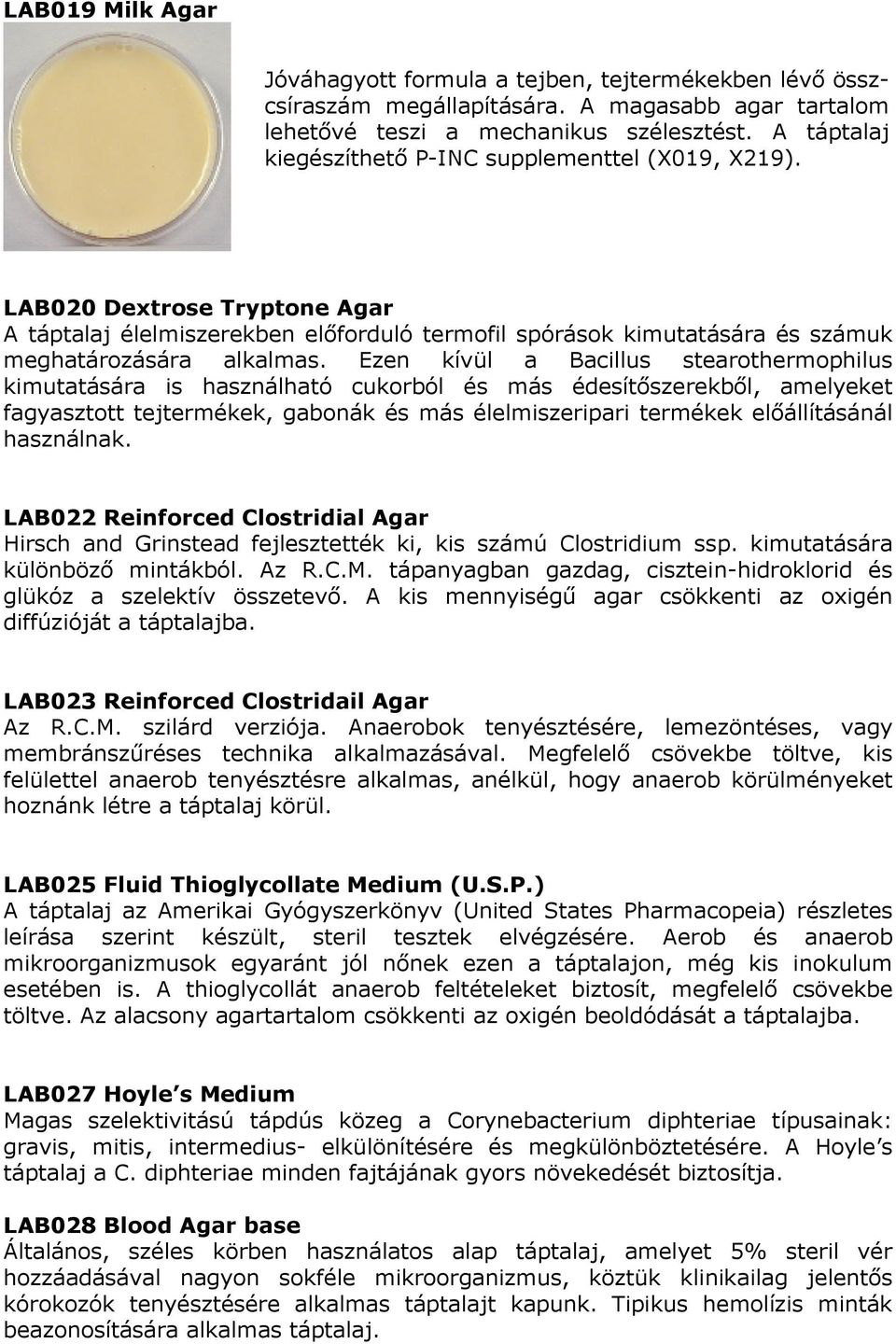 LAB019 Milk Agar

Jóváhagyott formula a tejben, tejtermékekben lévő összcsíraszám megállapítására. A magasabb agar tartalom lehetővé teszi a mechanikus szélesztést. A táptalaj kiegészíthető P-INC supplementtel (X019, X219).

LAB020 Dextrose Tryptone Agar
A táptalaj élelmiszerekben előforduló termofil spórások kimutatására és számuk meghatározására alkalmas. Ezen kívül a Bacillus stearothermophilus kimutatására is használható cukorból és más édesítőszerekből, amelyeket fagyasztott tejtermékek, gabonák és más élelmiszeripari termékek előállításánál használnak.

LAB022 Reinforced Clostridial Agar
Hirsch and Grinstead fejlesztették ki, kis számú Clostridium ssp. kimutatására különböző mintákból. Az R.C.M. tápanyagban gazdag, cisztein-hidroklorid és glükóz a szelektív összetevő. A kis mennyiségű agar csökkenti az oxigén diffúzióját a táptalajba.

LAB023 Reinforced Clostridail Agar
Az R.C.M. szilárd verziója. Anaerobok tenyésztésére, lemezöntéses, vagy membránszűréses technika alkalmazásával. Megfelelő csövekbe töltve, kis felülettel anaerob tenyésztésre alkalmas, anélkül, hogy anaerob körülményeket hoznánk létre a táptalaj körül.

LAB025 Fluid Thioglycollate Medium (U.S.P.)
A táptalaj az Amerikai Gyógyszerkönyv (United States Pharmacopeia) részletes leírása szerint készült, steril tesztek elvégzésére. Aerob és anaerob mikroorganizmusok egyaránt jól nőnek ezen a táptalajon, még kis inokulum esetében is. A thioglycollát anaerob feltételeket biztosít, megfelelő csövekbe töltve. Az alacsony agartartalom csökkenti az oxigén beoldódását a táptalajba.

LAB027 Hoyle s Medium
Magas szelektivitású tápdús közeg a Corynebacterium diphteriae típusainak: gravis, mitis, intermedius- elkülönítésére és megkülönböztetésére. A Hoyle s táptalaj a C. diphteriae minden fajtájának gyors növekedését biztosítja.

LAB028 Blood Agar base
Általános, széles körben használatos alap táptalaj, amelyet 5% steril vér hozzáadásával nagyon sokféle mikroorganizmus, köztük klinikailag jelentős kórokozók tenyésztésére alkalmas táptalajt kapunk. Tipikus hemolízis minták beazonosítására alkalmas táptalaj.